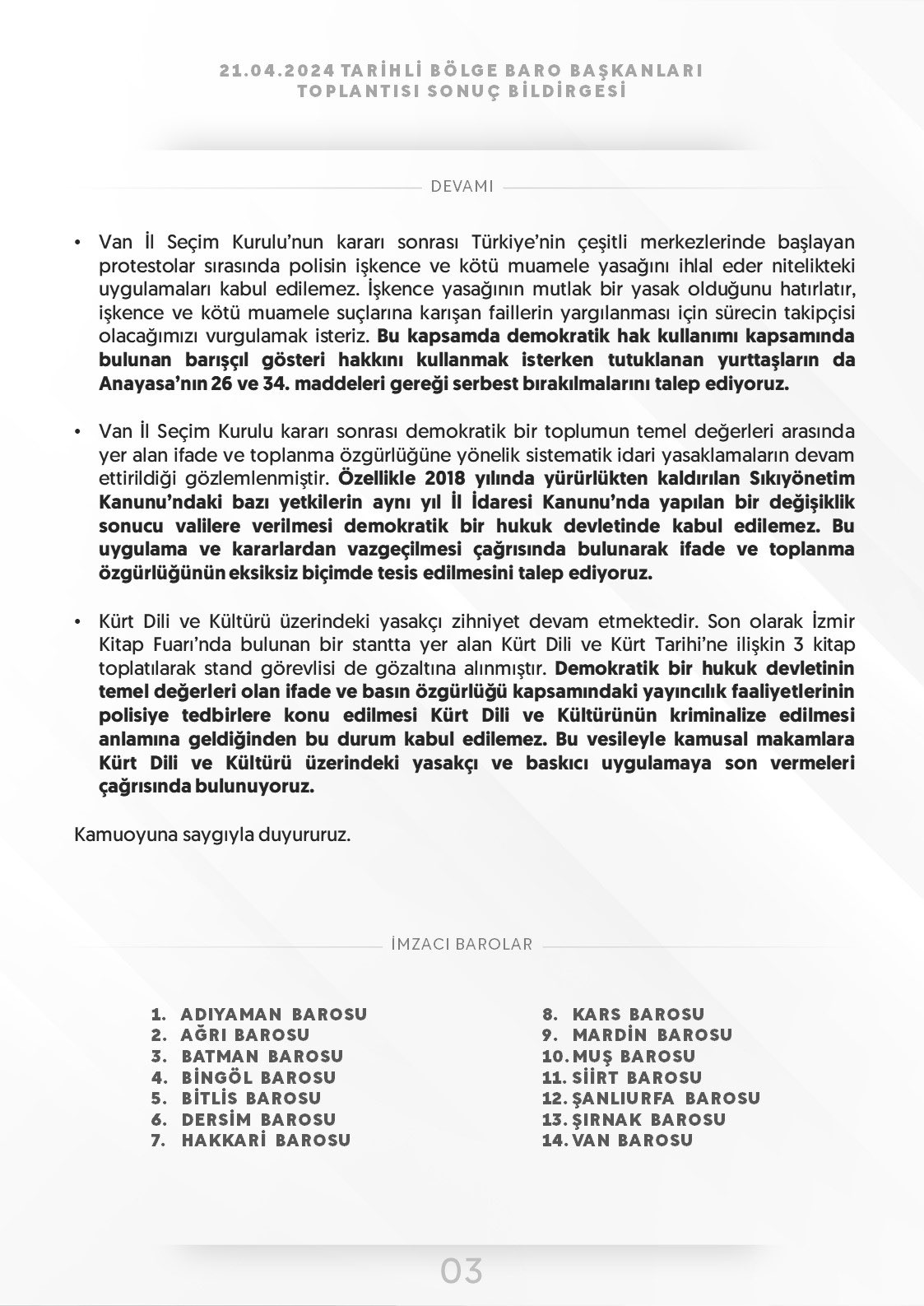 21.04.2024 TARİHLİ BÖLGE BARO BAŞKANLARI TOPLANTISI SONUÇ BİLDİRGESİ

DEVAMI

• Van İl Seçim Kurulu'nun kararı sonrası Türkiye'nin çeşitli merkezlerinde başlayan protestolar sırasında polisin işkence ve kötü muamele yasağını ihlal eder nitelikteki uygulamaları kabul edilemez. İşkence yasağının mutlak bir yasak olduğunu hatırlatır, işkence ve kötü muamele suçlarına karışan faillerin yargılanması için sürecin takipçisi olacağımızı vurgulamak isteriz. Bu kapsamda demokratik hak kullanımı kapsamında bulunan barışçıl gösteri hakkını kullanmak isterken tutuklanan yurttaşların da Anayasa'nın 26 ve 34. maddeleri gereği serbest bırakılmalarını talep ediyoruz.

• Van İl Seçim Kurulu kararı sonrası demokratik bir toplumun temel değerleri arasında yer alan ifade ve toplanma özgürlüğüne yönelik sistematik idari yasaklamaların devam ettirildiği gözlemlenmiştir. Özellikle 2018 yılında yürürlükten kaldırılan Sıkıyönetim Kanunu'ndaki bazı yetkilerin aynı yıl İl İdaresi Kanunu'nda yapılan bir değişiklik sonucu valilere verilmesi demokratik bir hukuk devletinde kabul edilemez. Bu uygulama ve kararlardan vazgeçilmesi çağrısında bulunarak ifade ve toplanma özgürlüğünün eksiksiz biçimde tesis edilmesini talep ediyoruz.

• Kürt Dili ve Kültürü üzerindeki yasakçı zihniyet devam etmektedir. Son olarak İzmir Kitap Fuarı'nda bulunan bir stantta yer alan Kürt Dili ve Kürt Tarihi'ne ilişkin 3 kitap toplatılarak stand görevlisi de gözaltına alınmıştır. Demokratik bir hukuk devletinin temel değerleri olan ifade ve basın özgürlüğü kapsamındaki yayıncılık faaliyetlerinin polisiye tedbirlere konu edilmesi Kürt Dili ve Kültürünün kriminalize edilmesi anlamına geldiğinden bu durum kabul edilemez. Bu vesileyle kamusal makamlara Kürt Dili ve Kültürü üzerindeki yasakçı ve baskıcı uygulamaya son vermeleri çağrısında bulunuyoruz.

Kamuoyuna saygıyla duyururuz.

İMZACI BAROLAR

1. ADIYAMAN BAROSU
2. AĞRI BAROSU
3. BATMAN BAROSU
4. BİNGÖL BAROSU
5. BİTLİS BAROSU
6. DERSİM BAROSU
7. HAKKARİ BAROSU

8. KARS BAROSU
9. MARDİN BAROSU
10. MUŞ BAROSU
11. SİİRT BAROSU
12. ŞANLIURFA BAROSU
13. ŞIRNAK BAROSU
14. VAN BAROSU

03